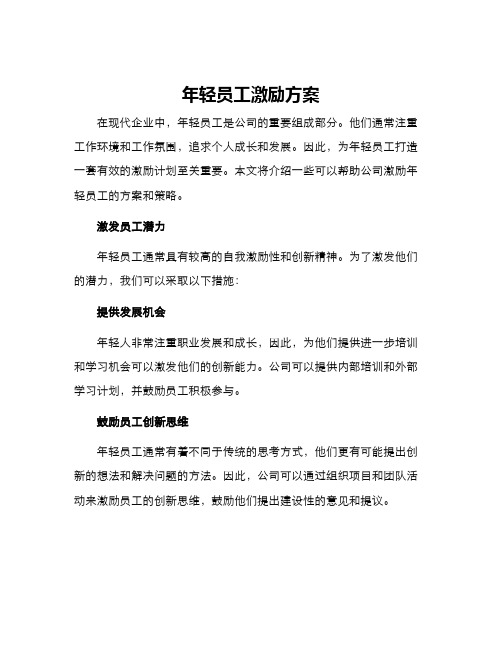 年轻员工激励方案

在现代企业中，年轻员工是公司的重要组成部分。他们通常注重工作环境和工作氛围，追求个人成长和发展。因此，为年轻员工打造一套有效的激励计划至关重要。本文将介绍一些可以帮助公司激励年轻员工的方案和策略。

激发员工潜力

年轻员工通常具有较高的自我激励性和创新精神。为了激发他们的潜力，我们可以采取以下措施：

提供发展机会

年轻人非常注重职业发展和成长，因此，为他们提供进一步培训和学习机会可以激发他们的创新能力。公司可以提供内部培训和外部学习计划，并鼓励员工积极参与。

鼓励员工创新思维

年轻员工通常有着不同于传统的思考方式，他们更有可能提出创新的想法和解决问题的方法。因此，公司可以通过组织项目和团队活动来激励员工的创新思维，鼓励他们提出建设性的意见和提议。